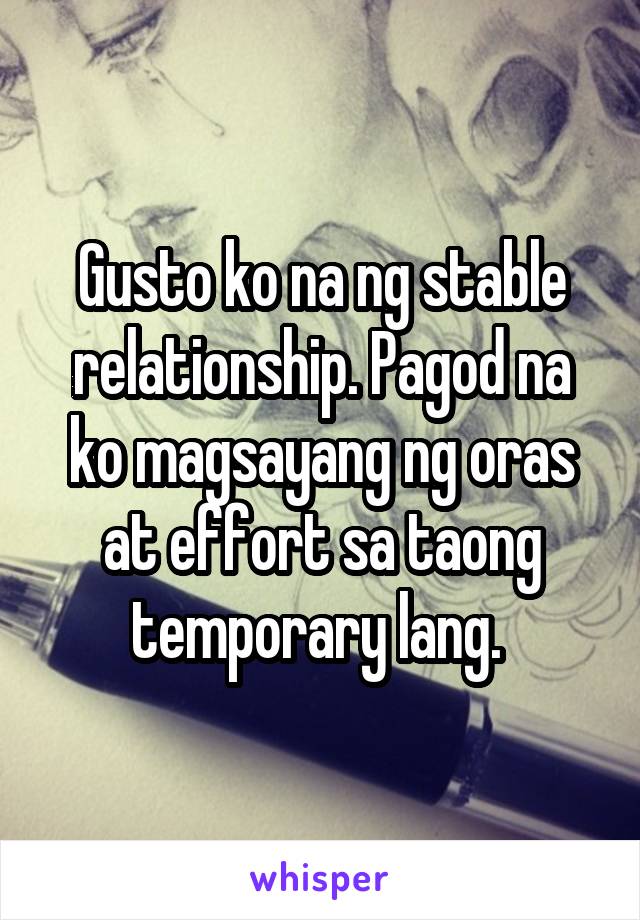 Gusto ko na ng stable relationship. Pagod na ko magsayang ng oras at effort sa taong temporary lang.

whisper